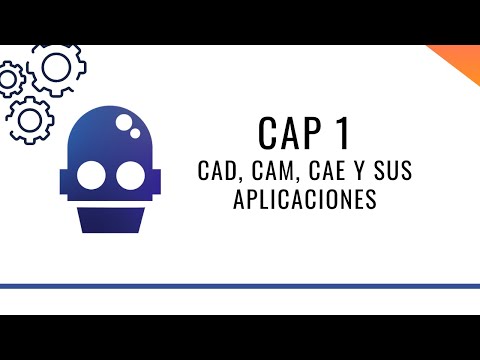 CAP 1
CAD, CAM, CAE Y SUS APLICACIONES